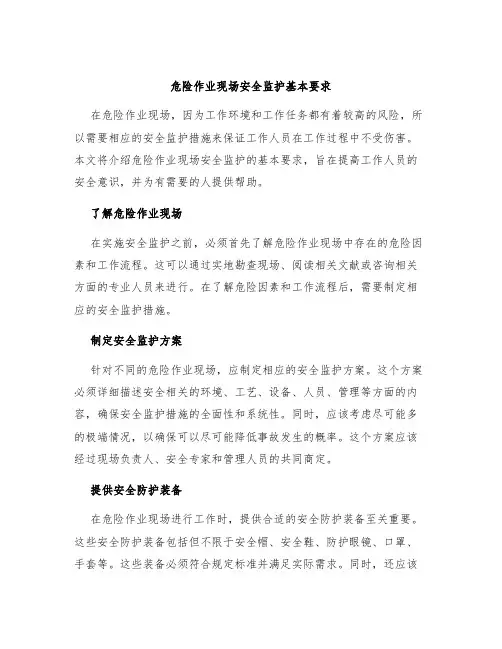 危险作业现场安全监护基本要求

在危险作业现场，因为工作环境和工作任务都有着较高的风险，所以需要相应的安全监护措施来保证工作人员在工作过程中不受伤害。本文将介绍危险作业现场安全监护的基本要求，旨在提高工作人员的安全意识，并为有需要的人提供帮助。

了解危险作业现场

在实施安全监护之前，必须首先了解危险作业现场中存在的危险因素和工作流程。这可以通过实地勘查现场、阅读相关文献或咨询相关方面的专业人员来进行。在了解危险因素和工作流程后，需要制定相应的安全监护措施。

制定安全监护方案

针对不同的危险作业现场，应制定相应的安全监护方案。这个方案必须详细描述安全相关的环境、工艺、设备、人员、管理等方面的内容，确保安全监护措施的全面性和系统性。同时，应该考虑尽可能多的极端情况，以确保可以尽可能降低事故发生的概率。这个方案应该经过现场负责人、安全专家和管理人员的共同商定。

提供安全防护装备

在危险作业现场进行工作时，提供合适的安全防护装备至关重要。这些安全防护装备包括但不限于安全帽、安全鞋、防护眼镜、口罩、手套等。这些装备必须符合规定标准并满足实际需求。同时，还应该